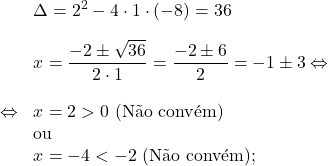 $\Delta = 2^2 - 4 \cdot 1 \cdot (-8) = 36$

$x = \frac{-2 \pm \sqrt{36}}{2 \cdot 1} = \frac{-2 \pm 6}{2} = -1 \pm 3 \Leftrightarrow$

$\Leftrightarrow$ $x = 2 > 0$ (Não convém)
ou
$x = -4 < -2$ (Não convém);